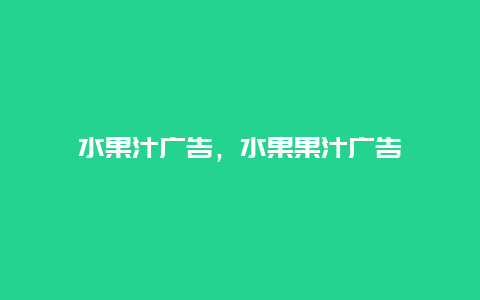 水果汁广告，水果果汁广告